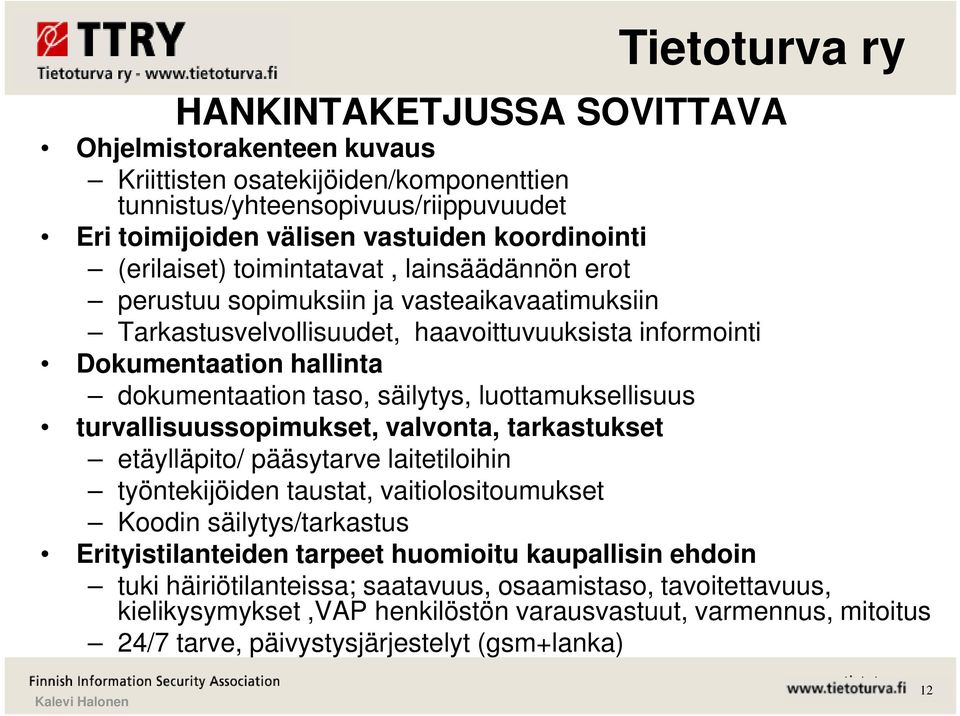 TTRY
Tietoturva ry - www.tietoturva.fi

Tietoturva ry

HANKINTAKETJUSSA SOVITTAVA

• Ohjelmistorakenteen kuvaus
– Kriittisten osatekijöiden/komponenttien tunnistus/yhteensopivuus/riippuvuudet
• Eri toimijoiden välisen vastuiden koordinointi
– (erilaiset) toimintatavat , lainsäädännön erot
– perustuu sopimuksiin ja vasteaikavaatimuksiin
– Tarkastusvelvollisuudet, haavoittuvuuksista informointi
• Dokumentaation hallinta
– dokumentaation taso, säilytys, luottamuksellisuus
• turvallisuussopimukset, valvonta, tarkastukset
– etäylläpito/ pääsytarve laitetiloihin
– työntekijöiden taustat, vaitiolositoumukset
– Koodin säilytys/tarkastus
• Erityistilanteiden tarpeet huomioitu kaupallisin ehdoin
– tuki häiriötilanteissa; saatavuus, osaamistaso, tavoitettavuus, kielikysymykset ,VAP henkilöstön varausvastuut, varmennus, mitoitus
– 24/7 tarve, päivystysjärjestelyt (gsm+lanka)

Finnish Information Security Association
Kalevi Halonen
www.tietoturva.fi
12